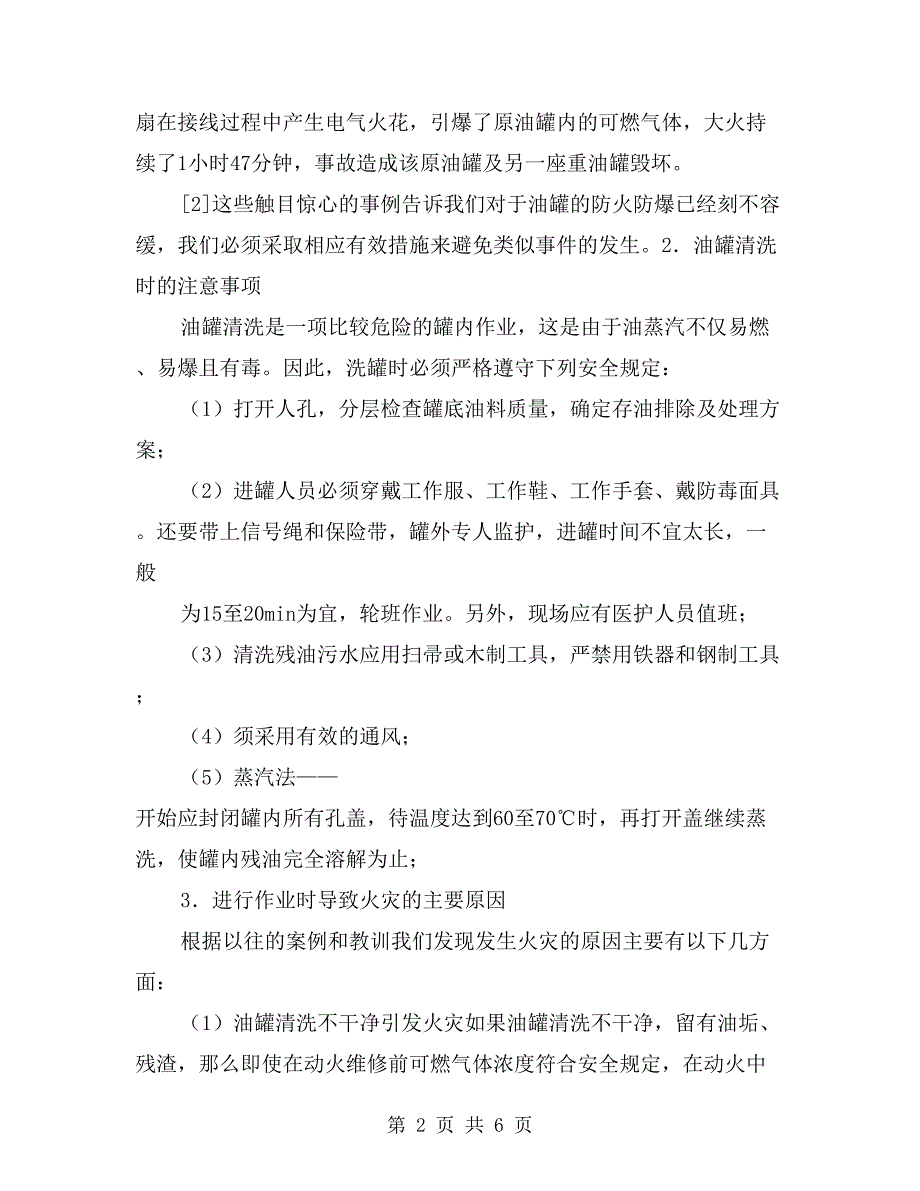 扇在接线过程中产生电气火花，引爆了原油罐内的可燃气体，大火持续了1小时47分钟，事故造成该原油罐及另一座重油罐毁坏。

[2]这些触目惊心的事例告诉我们对于油罐的防火防爆已经刻不容缓，我们必须采取相应有效措施来避免类似事件的发生。2．油罐清洗时的注意事项

油罐清洗是一项比较危险的罐内作业，这是由于油蒸汽不仅易燃、易爆且有毒。因此，洗罐时必须严格遵守下列安全规定：

（1）打开人孔，分层检查罐底油料质量，确定存油排除及处理方案；

（2）进罐人员必须穿戴工作服、工作鞋、工作手套、戴防毒面具。还要带上信号绳和保险带，罐外专人监护，进罐时间不宜太长，一般

为15至20min为宜，轮班作业。另外，现场应有医护人员值班；

（3）清洗残油污水应用扫帚或木制工具，严禁用铁器和钢制工具；

（4）须采用有效的通风；

（5）蒸汽法——

开始应封闭罐内所有孔盖，待温度达到60至70℃时，再打开盖继续蒸洗，使罐内残油完全溶解为止；

3．进行作业时导致火灾的主要原因

根据以往的案例和教训我们发现发生火灾的原因主要有以下几方面：

（1）油罐清洗不干净引发火灾如果油罐清洗不干净，留有油垢、残渣，那么即使在动火维修前可燃气体浓度符合安全规定，在动火中

第 2 页 共 6 页